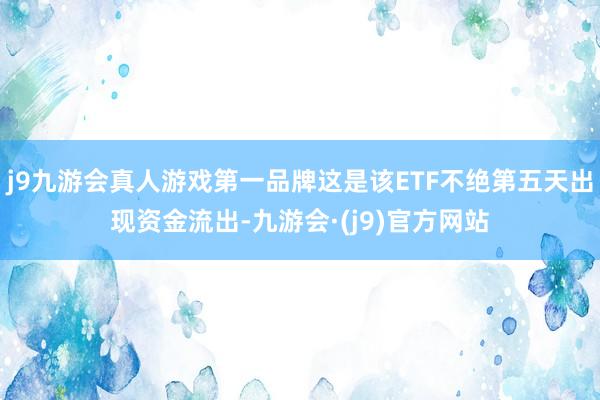 j9九游会真人游戏第一品牌这是该ETF不绝第五天出现资金流出-九游会·(j9)官方网站